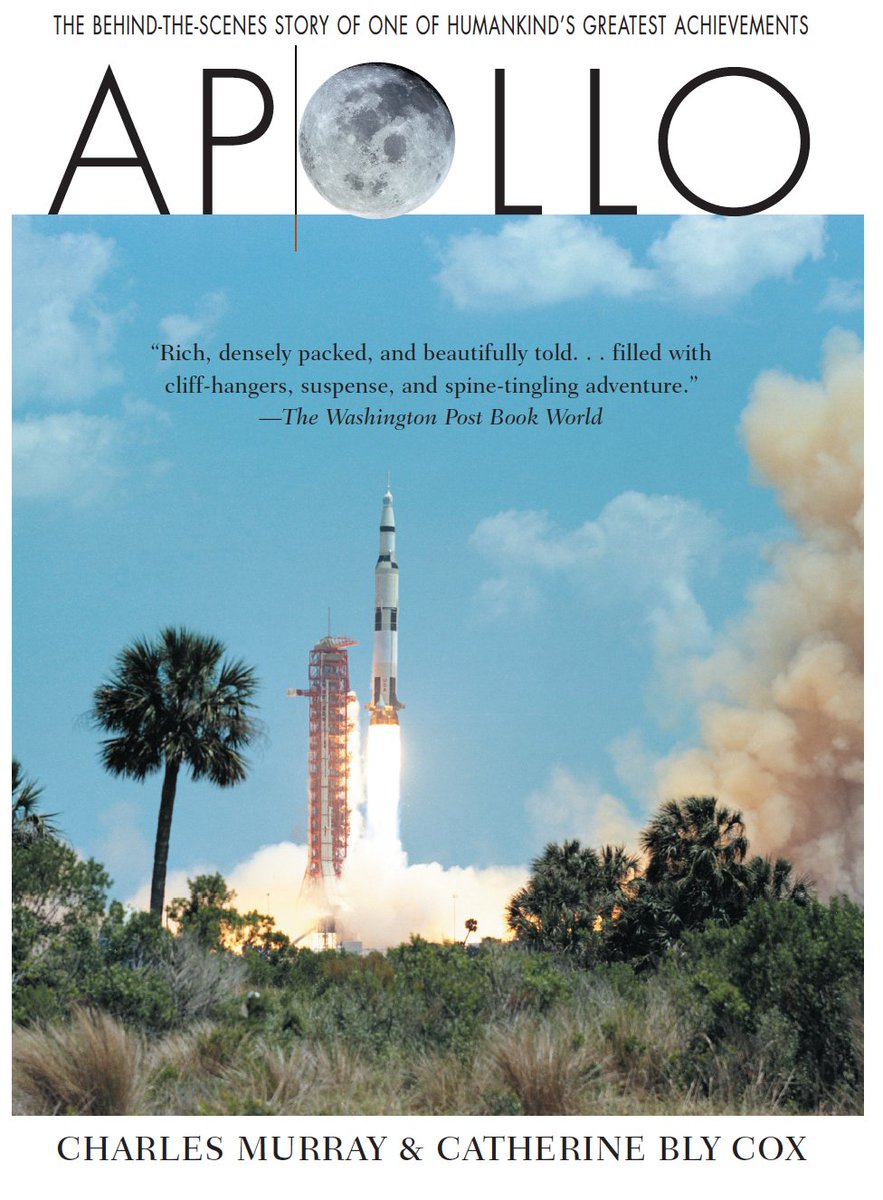 THE BEHIND-THE-SCENES STORY OF ONE OF HUMANKIND'S GREATEST ACHIEVEMENTS

APOLLO

"Rich, densely packed, and beautifully told. . . filled with cliff-hangers, suspense, and spine-tingling adventure."
—The Washington Post Book World

CHARLES MURRAY & CATHERINE BLY COX